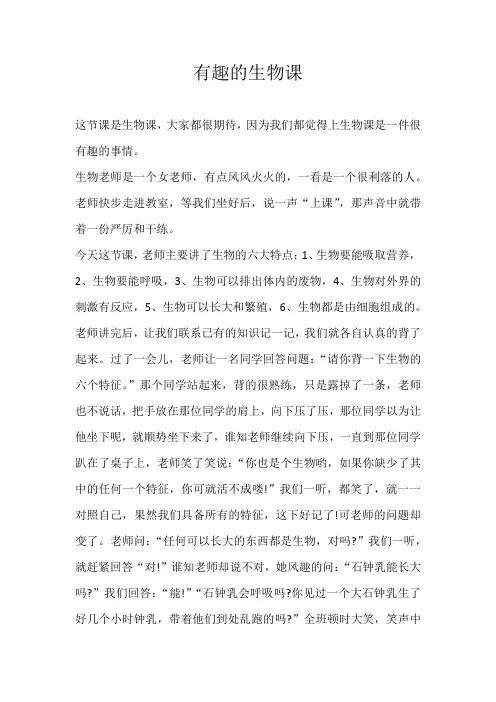 有趣的生物课

这节课是生物课，大家都很期待，因为我们都觉得上生物课是一件很有趣的事情。

生物老师是一个女老师，有点风风火火的，一看是一个很利落的人。老师快步走进教室，等我们坐好后，说一声“上课”，那声音中就带着一份严厉和干练。

今天这节课，老师主要讲了生物的六大特点：1、生物要能吸取营养，2、生物要能呼吸，3、生物可以排出体内的废物，4、生物对外界的刺激有反应，5、生物可以长大和繁殖，6、生物都是由细胞组成的。老师讲完后，让我们联系已有的知识记一记，我们就各自认真的背了起来。过了一会儿，老师让一名同学回答问题：“请你背一下生物的六个特征。”那个同学站起来，背的很熟练，只是露掉了一条，老师也不说话，把手放在那位同学的肩上，向下压了压，那位同学以为让他坐下呢，就顺势坐下来了，谁知老师继续向下压，一直到那位同学趴在了桌子上，老师笑了笑说：“你也是个生物哟，如果你缺少了其中的任何一个特征，你可就活不成喽!”我们一听，都笑了，就一一对照自己，果然我们具备所有的特征，这下好记了!可老师的问题却变了。老师问：“任何可以长大的东西都是生物，对吗?”我们一听，就赶紧回答“对!”谁知老师却说不对，她风趣的问：“石钟乳能长大吗?”我们回答：“能!”“石钟乳会呼吸吗?你见过一个大石钟乳生了好几个小时钟乳，带着他们到处乱跑的吗?”全班顿时大笑，笑声中